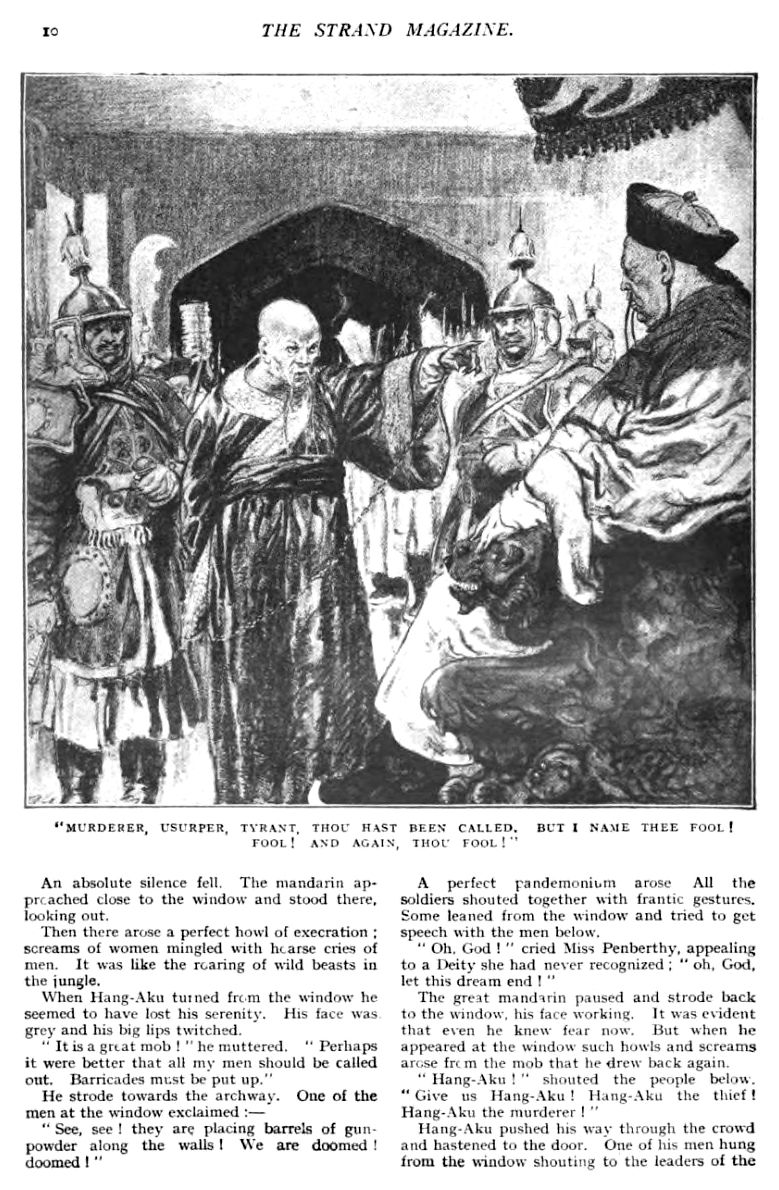 10 THE STRAND MAGAZINE.

"MURDERER, USURPER, TYRANT, THOU HAST BEEN CALLED. BUT I NAME THEE FOOL! FOOL! AND AGAIN, THOU FOOL!"

An absolute silence fell. The mandarin approached close to the window and stood there, looking out.

Then there arose a perfect howl of execration; screams of women mingled with hoarse cries of men. It was like the roaring of wild beasts in the jungle.

When Hang-Aku turned from the window he seemed to have lost his serenity. His face was grey and his big lips twitched.

"It is a great mob!" he muttered. "Perhaps it were better that all my men should be called out. Barricades must be put up."

He strode towards the archway. One of the men at the window exclaimed:—

"See, see! they are placing barrels of gunpowder along the walls! We are doomed! doomed!"

A perfect pandemonium arose All the soldiers shouted together with frantic gestures. Some leaned from the window and tried to get speech with the men below.

"Oh, God!" cried Miss Penberthy, appealing to a Deity she had never recognized; "oh, God, let this dream end!"

The great mandarin paused and strode back to the window, his face working. It was evident that even he knew fear now. But when he appeared at the window such howls and screams arose from the mob that he drew back again.

"Hang-Aku!" shouted the people below. "Give us Hang-Aku! Hang-Aku the thief! Hang-Aku the murderer!"

Hang-Aku pushed his way through the crowd and hastened to the door. One of his men hung from the window shouting to the leaders of the